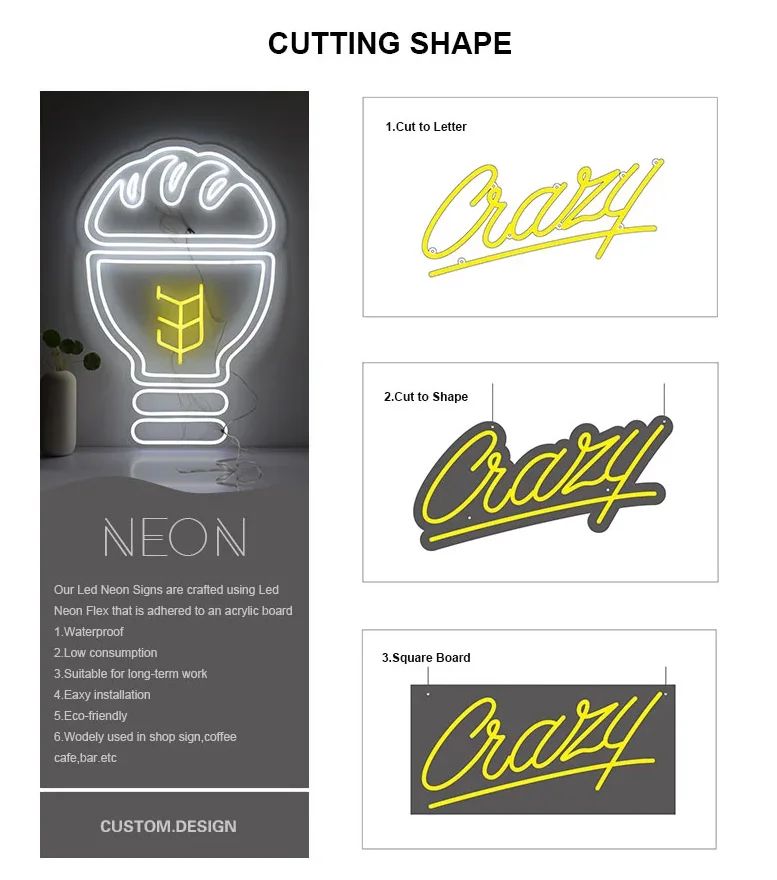 CUTTING SHAPE

NEON

Our Led Neon Signs are crafted using Led Neon Flex that is adhered to an acrylic board
1.Waterproof
2.Low consumption
3.Suitable for long-term work
4.Eaxy installation
5.Eco-friendly
6.Wodely used in shop sign,coffee cafe,bar.etc

CUSTOM.DESIGN

1.Cut to Letter

Crazy

2.Cut to Shape

Crazy

3.Square Board

Crazy